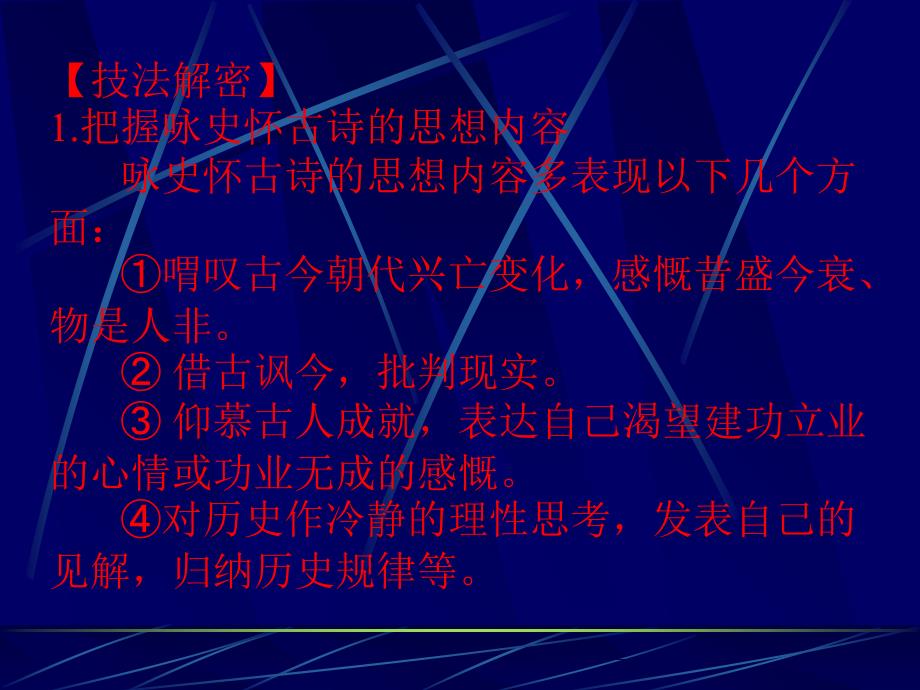 【技法解密】
1.把握咏史怀古诗的思想内容

咏史怀古诗的思想内容多表现以下几个方面：

①喟叹古今朝代兴亡变化，感慨昔盛今衰、物是人非。

② 借古讽今，批判现实。

③ 仰慕古人成就，表达自己渴望建功立业的心情或功业无成的感慨。

④对历史作冷静的理性思考，发表自己的见解，归纳历史规律等。